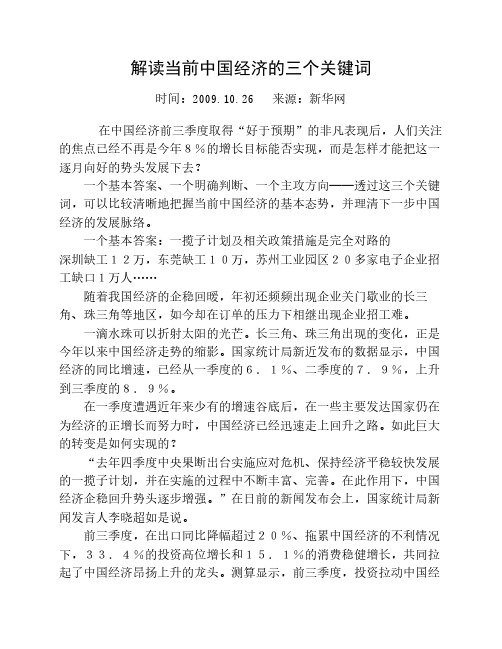 解读当前中国经济的三个关键词

时间：2009.10.26　来源：新华网

在中国经济前三季度取得“好于预期”的非凡表现后，人们关注的焦点已经不再是今年８％的增长目标能否实现，而是怎样才能把这一逐月向好的势头发展下去？

一个基本答案、一个明确判断、一个主攻方向——透过这三个关键词，可以比较清晰地把握当前中国经济的基本态势，并理清下一步中国经济的发展脉络。

一个基本答案：一揽子计划及相关政策措施是完全对路的

深圳缺工１２万，东莞缺工１０万，苏州工业园区２０多家电子企业招工缺口１万人……

随着我国经济的企稳回暖，年初还频频出现企业关门歇业的长三角、珠三角等地区，如今却在订单的压力下相继出现企业招工难。

一滴水珠可以折射太阳的光芒。长三角、珠三角出现的变化，正是今年以来中国经济走势的缩影。国家统计局新近发布的数据显示，中国经济的同比增速，已经从一季度的６．１％、二季度的７．９％，上升到三季度的８．９％。

在一季度遭遇近年来少有的增速谷底后，在一些主要发达国家仍在为经济的正增长而努力时，中国经济已经迅速走上回升之路。如此巨大的转变是如何实现的？

“去年四季度中央果断出台实施应对危机、保持经济平稳较快发展的一揽子计划，并在实施的过程中不断丰富、完善。在此作用下，中国经济企稳回升势头逐步增强。”在日前的新闻发布会上，国家统计局新闻发言人李晓超如是说。

前三季度，在出口同比降幅超过２０％、拖累中国经济的不利情况下，３３．４％的投资高位增长和１５．１％的消费稳健增长，共同拉起了中国经济昂扬上升的龙头。测算显示，前三季度，投资拉动中国经